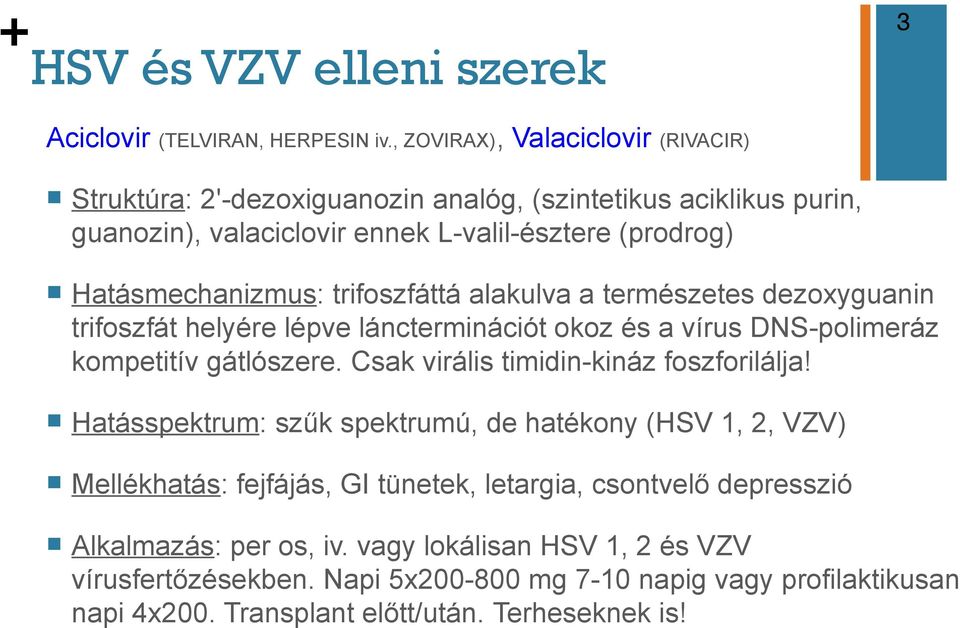 +
3

HSV és VZV elleni szerek

Aciclovir (TELVIRAN, HERPESIN iv., ZOVIRAX), Valaciclovir (RIVACIR)

Struktúra: 2'-dezoxiguanozin analóg, (szintetikus aciklikus purin, guanozin), valaciclovir ennek L-valil-észtere (prodrog)

Hatásmechanizmus: trifoszfáttá alakulva a természetes dezoxyguanin trifoszfát helyére lépve láncterminációt okoz és a vírus DNS-polimeráz kompetitív gátlószere. Csak virális timidin-kináz foszforilálja!

Hatásspektrum: szűk spektrumú, de hatékony (HSV 1, 2, VZV)

Mellékhatás: fejfájás, GI tünetek, letargia, csontvelő depresszió

Alkalmazás: per os, iv. vagy lokálisan HSV 1, 2 és VZV vírusfertőzésekben. Napi 5x200-800 mg 7-10 napig vagy profilaktikusan napi 4x200. Transplant előtt/után. Terheseknek is!